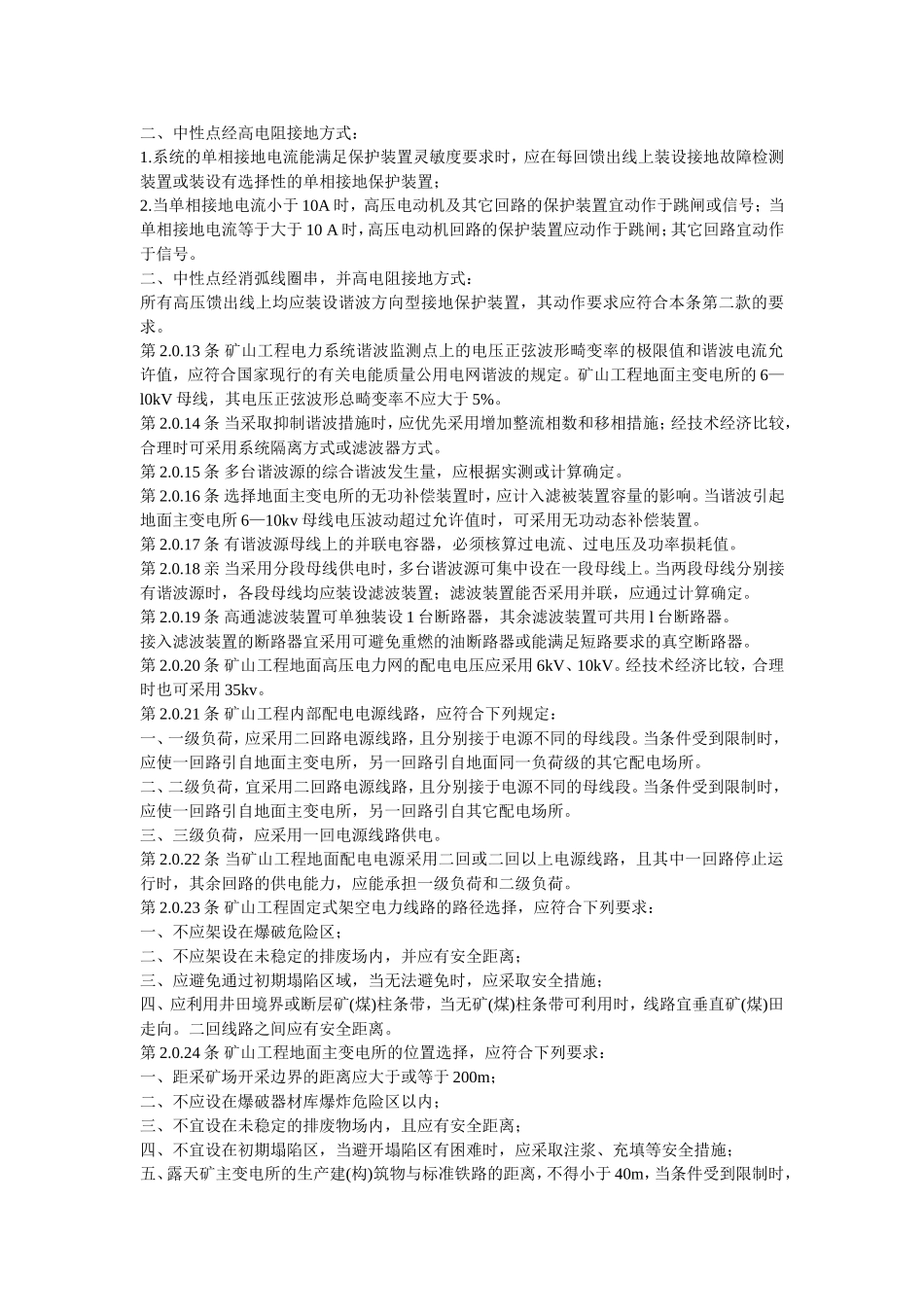 二、中性点经高电阻接地方式：

1.系统的单相接地电流能满足保护装置灵敏度要求时，应在每回馈出线上装设接地故障检测装置或装设有选择性的单相接地保护装置；

2.当单相接地电流小于10A时，高压电动机及其它回路的保护装置宜动作于跳闸或信号；当单相接地电流等于大于10A时，高压电动机回路的保护装置应动作于跳闸；其它回路宜动作于信号。

二、中性点经消弧线圈串，并高电阻接地方式：

所有高压馈出线上均应装设谐波方向型接地保护装置，其动作要求应符合本条第二款的要求。

第2.0.13条 矿山工程电力系统谐波监测点上的电压正弦波形畸变率的极限值和谐波电流允许值，应符合国家现行的有关电能质量公用电网谐波的规定。矿山工程地面主变电所的6—l0kV母线，其电压正弦波形总畸变率不应大于5%。

第2.0.14条 当采取抑制谐波措施时，应优先采用增加整流相数和移相措施；经技术经济比较，合理时可采用系统隔离方式或滤波器方式。

第2.0.15条 多台谐波源的综合谐波发生量，应根据实测或计算确定。

第2.0.16条 选择地面主变电所的无功补偿装置时，应计入滤被装置容量的影响。当谐波引起地面主变电所6—10kv母线电压波动超过允许值时，可采用无功动态补偿装置。

第2.0.17条 有谐波源母线上的并联电容器，必须核算过电流、过电压及功率损耗值。

第2.0.18亲 当采用分段母线供电时，多台谐波源可集中设在一段母线上。当两段母线分别接有谐波源时，各段母线均应装设滤波装置；滤波装置能否采用并联，应通过计算确定。

第2.0.19条 高通滤波装置可单独装设1台断路器，其余滤波装置可共用l台断路器。

接入滤波装置的断路器宜采用可避免重燃的油断路器或能满足短路要求的真空断路器。

第2.0.20条 矿山工程地面高压电力网的配电电压应采用6kV、10kV。经技术经济比较，合理时也可采用35kv。

第2.0.21条 矿山工程内部配电电源线路，应符合下列规定：

一、一级负荷，应采用二回路电源线路，且分别接于电源不同的母线段。当条件受到限制时，应使一回路引自地面主变电所，另一回路引自地面同一负荷级的其它配电场所。

二、二级负荷，宜采用二回路电源线路，且分别接于电源不同的母线段。当条件受到限制时，应使一回路引自地面主变电所，另一回路引自其它配电场所。

三、三级负荷，应采用一回电源线路供电。

第2.0.22条 当矿山工程地面配电电源采用二回或二回以上电源线路，且其中一回路停止运行时，其余回路的供电能力，应能承担一级负荷和二级负荷。

第2.0.23条 矿山工程固定式架空电力线路的路径选择，应符合下列要求：

一、不应架设在爆破危险区；

二、不应架设在未稳定的排废场内，并应有安全距离；

三、应避免通过初期塌陷区域，当无法避免时，应采取安全措施；

四、应利用井田境界或断层矿(煤)柱条带，当无矿(煤)柱条带可利用时，线路宜垂直矿(煤)田走向。二回线路之间应有安全距离。

第2.0.24条 矿山工程地面主变电所的位置选择，应符合下列要求：

一、距采矿场开采边界的距离应大于或等于200m；

二、不应设在爆破器材库爆炸危险区以内；

三、不宜设在未稳定的排废物场内，且应有安全距离；

四、不宜设在初期塌陷区，当避开塌陷区有困难时，应采取注浆、充填等安全措施；

五、露天矿主变电所的生产建(构)筑物与标准铁路的距离，不得小于40m，当条件受到限制时，